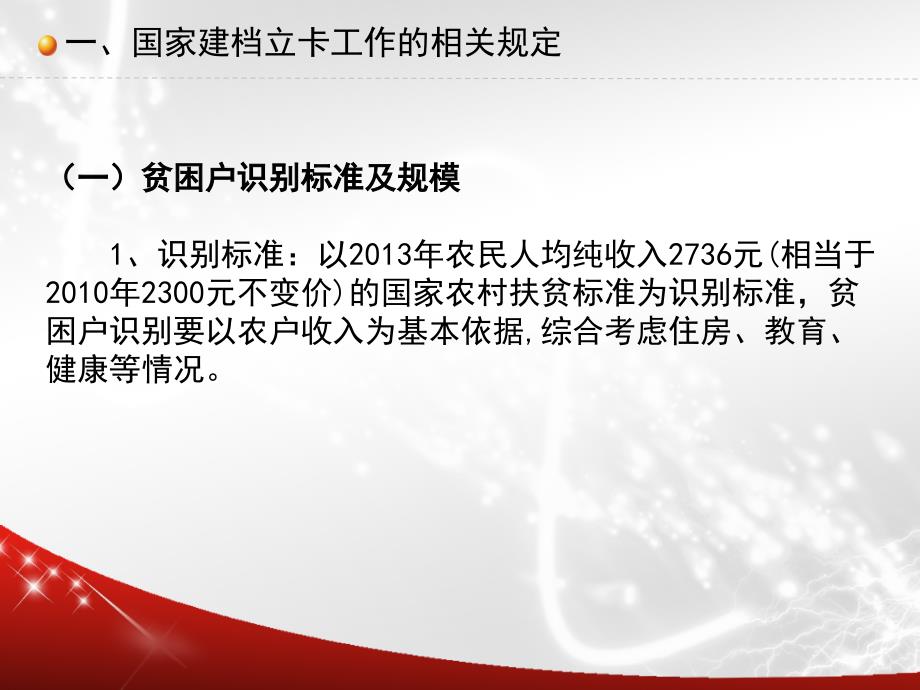 一、国家建档立卡工作的相关规定

（一）贫困户识别标准及规模

1、识别标准：以2013年农民人均纯收入2736元(相当于2010年2300元不变价)的国家农村扶贫标准为识别标准，贫困户识别要以农户收入为基本依据,综合考虑住房、教育、健康等情况。